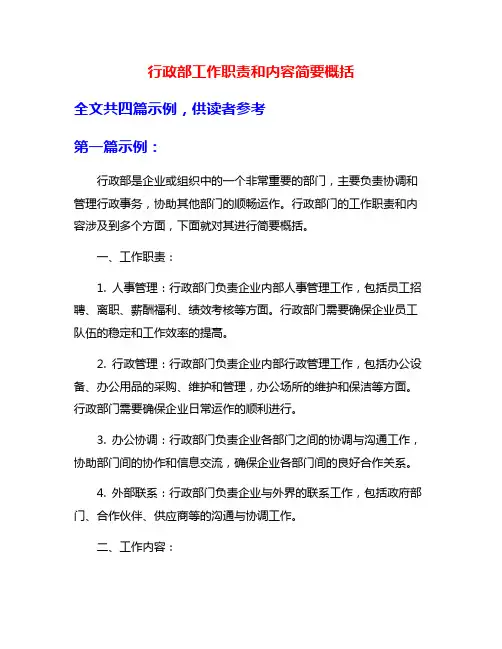 行政部工作职责和内容简要概括

全文共四篇示例，供读者参考

第一篇示例：

行政部是企业或组织中的一个非常重要的部门，主要负责协调和管理行政事务，协助其他部门的顺畅运作。行政部门的工作职责和内容涉及到多个方面，下面就对其进行简要概括。

一、工作职责：

1. 人事管理：行政部门负责企业内部人事管理工作，包括员工招聘、离职、薪酬福利、绩效考核等方面。行政部门需要确保企业员工队伍的稳定和工作效率的提高。

2. 行政管理：行政部门负责企业内部行政管理工作，包括办公设备、办公用品的采购、维护和管理，办公场所的维护和保洁等方面。行政部门需要确保企业日常运作的顺利进行。

3. 办公协调：行政部门负责企业各部门之间的协调与沟通工作，协助部门间的协作和信息交流，确保企业各部门间的良好合作关系。

4. 外部联系：行政部门负责企业与外界的联系工作，包括政府部门、合作伙伴、供应商等的沟通与协调工作。

二、工作内容：